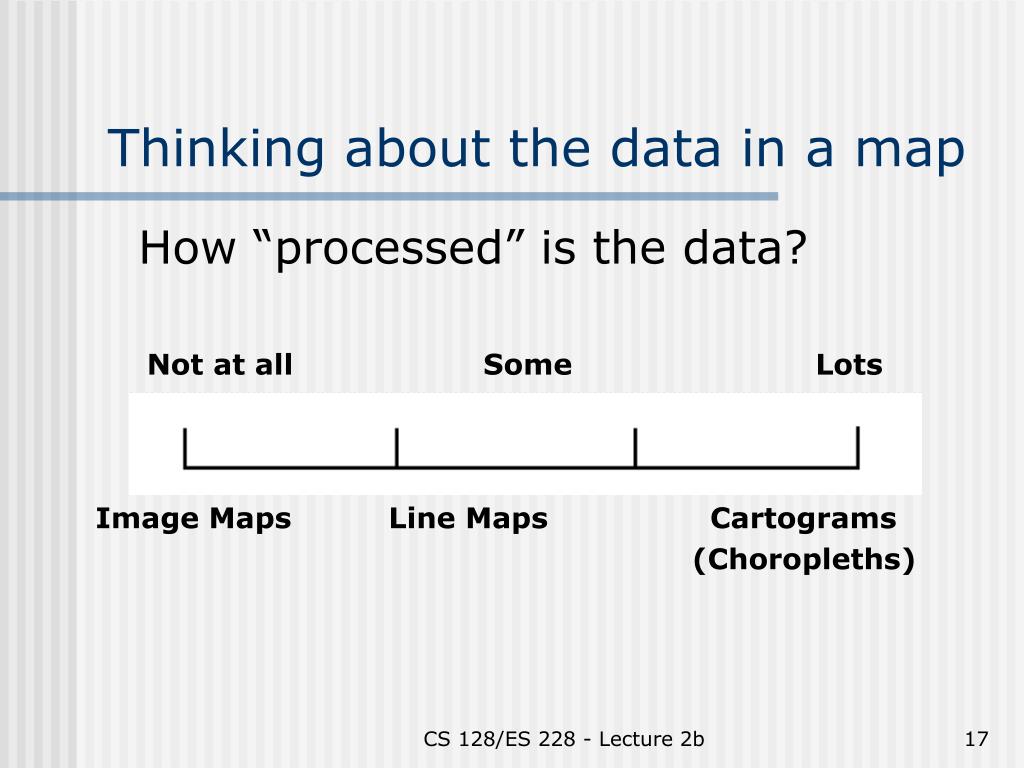 Thinking about the data in a map

How “processed” is the data?

Not at all Some Lots

Image Maps Line Maps Cartograms (Choropleths)

CS 128/ES 228 - Lecture 2b

17